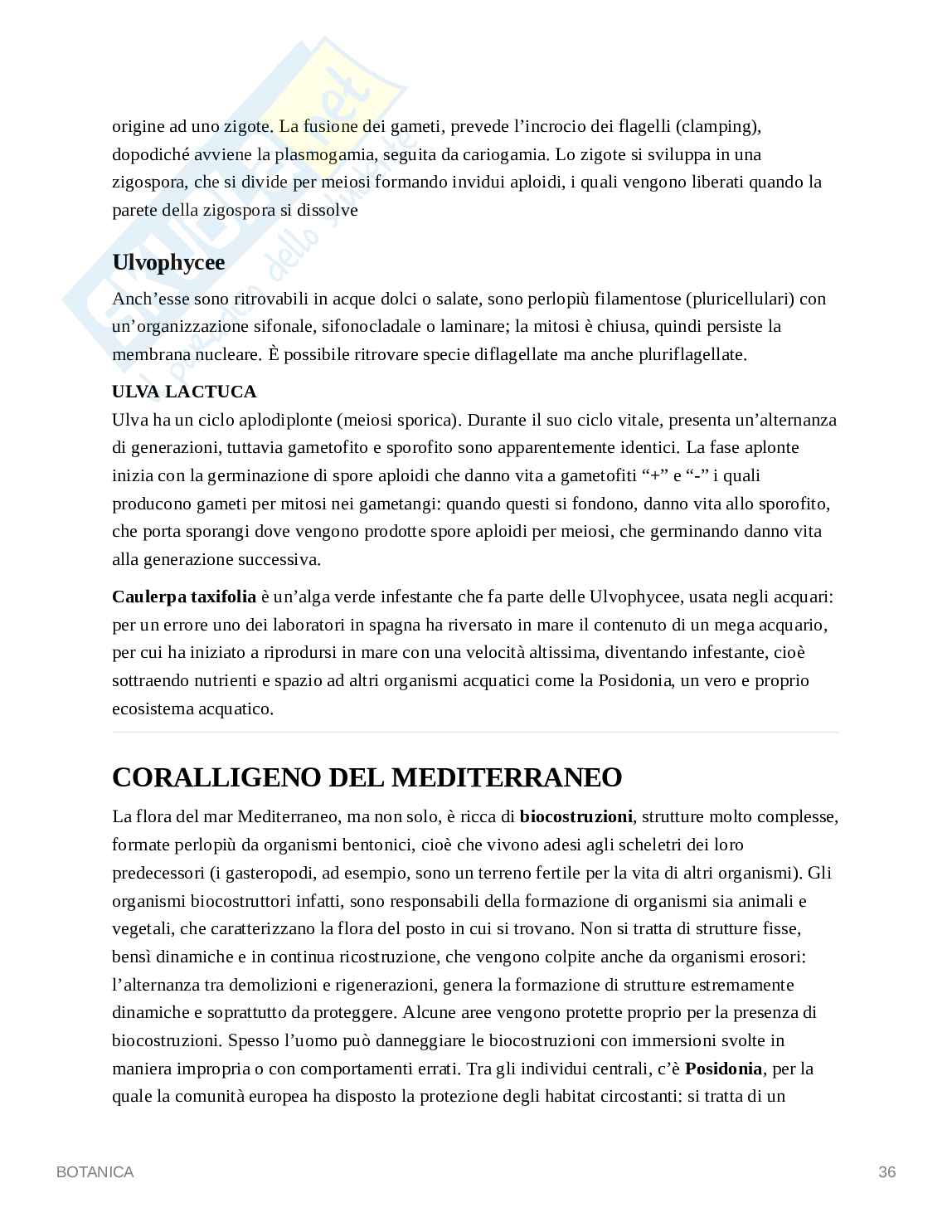 origine ad uno zigote. La fusione dei gameti, prevede l'incrocio dei flagelli (clamping), dopodiché avviene la plasmogamia, seguita da cariogamia. Lo zigote si sviluppa in una zigospora, che si divide per meiosi formando invidui aploidi, i quali vengono liberati quando la parete della zigospora si dissolve

Ulvophycee

Anch'esse sono ritrovabili in acque dolci o salate, sono perlopiù filamentose (pluricellulari) con un'organizzazione sifonale, sifonocladale o laminare; la mitosi è chiusa, quindi persiste la membrana nucleare. È possibile ritrovare specie diflagellate ma anche pluriflagellate.

ULVA LACTUCA
Ulva ha un ciclo aplodiplonte (meiosi sporica). Durante il suo ciclo vitale, presenta un'alternanza di generazioni, tuttavia gametofito e sporofito sono apparentemente identici. La fase aplonte inizia con la germinazione di spore aploidi che danno vita a gametofiti "+" e "-" i quali producono gameti per mitosi nei gametangi: quando questi si fondono, danno vita allo sporofito, che porta sporangi dove vengono prodotte spore aploidi per meiosi, che germinando danno vita alla generazione successiva.

Caulerpa taxifolia è un'alga verde infestante che fa parte delle Ulvophycee, usata negli acquari: per un errore uno dei laboratori in spagna ha riversato in mare il contenuto di un mega acquario, per cui ha iniziato a riprodursi in mare con una velocità altissima, diventando infestante, cioè sottraendo nutrienti e spazio ad altri organismi acquatici come la Posidonia, un vero e proprio ecosistema acquatico.

CORALLIGENO DEL MEDITERRANEO

La flora del mar Mediterraneo, ma non solo, è ricca di biocostruzioni, strutture molto complesse, formate perlopiù da organismi bentonici, cioè che vivono adesi agli scheletri dei loro predecessori (i gasteropodi, ad esempio, sono un terreno fertile per la vita di altri organismi). Gli organismi biocostruttori infatti, sono responsabili della formazione di organismi sia animali e vegetali, che caratterizzano la flora del posto in cui si trovano. Non si tratta di strutture fisse, bensì dinamiche e in continua ricostruzione, che vengono colpite anche da organismi erosori: l'alternanza tra demolizioni e rigenerazioni, genera la formazione di strutture estremamente dinamiche e soprattutto da proteggere. Alcune aree vengono protette proprio per la presenza di biocostruzioni. Spesso l'uomo può danneggiare le biocostruzioni con immersioni svolte in maniera impropria o con comportamenti errati. Tra gli individui centrali, c'è Posidonia, per la quale la comunità europea ha disposto la protezione degli habitat circostanti: si tratta di un

BOTANICA 36